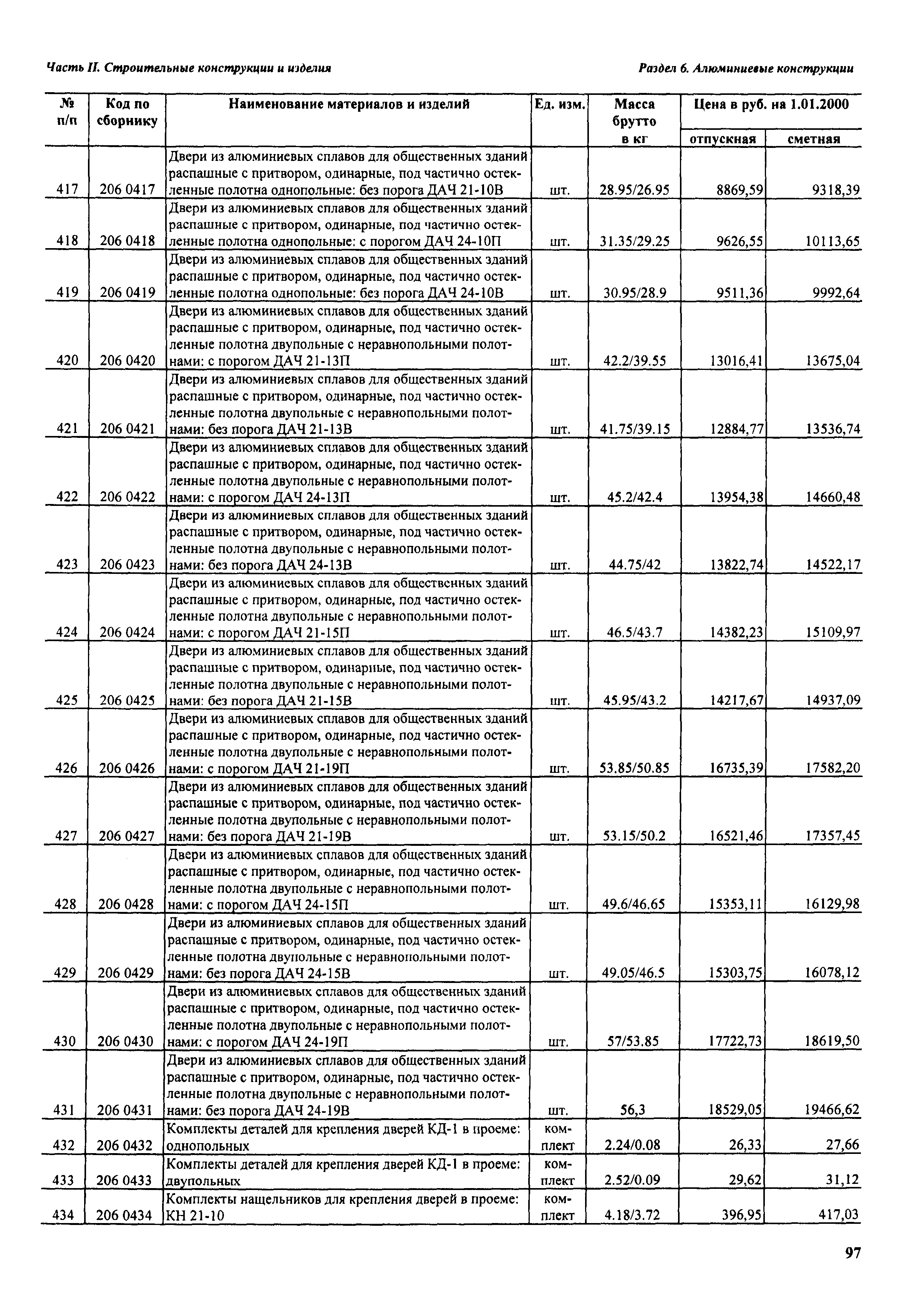 Часть II. Строительные конструкции и изделия

Раздел 6. Алюминиевые конструкции

| № п/п | Код по сборнику | Наименование материалов и изделий | Ед. изм. | Масса брутто в кг | Цена в руб. на 1.01.2000 отпускная | Цена в руб. на 1.01.2000 сметная |
|---|---|---|---|---|---|---|
| 417 | 206 0417 | Двери из алюминиевых сплавов для общественных зданий распашные с притвором, одинарные, под частично остекленные полотна однопольные: без порога ДАЧ 21-10В | шт. | 28.95/26.95 | 8869,59 | 9318,39 |
| 418 | 206 0418 | Двери из алюминиевых сплавов для общественных зданий распашные с притвором, одинарные, под частично остекленные полотна однопольные: с порогом ДАЧ 24-10П | шт. | 31.35/29.25 | 9626,55 | 10113,65 |
| 419 | 206 0419 | Двери из алюминиевых сплавов для общественных зданий распашные с притвором, одинарные, под частично остекленные полотна однопольные: без порога ДАЧ 24-10В | шт. | 30.95/28.9 | 9511,36 | 9992,64 |
| 420 | 206 0420 | Двери из алюминиевых сплавов для общественных зданий распашные с притвором, одинарные, под частично остекленные полотна двупольные с неравнопольными полотнами: с порогом ДАЧ 21-13П | шт. | 42.2/39.55 | 13016,41 | 13675,04 |
| 421 | 206 0421 | Двери из алюминиевых сплавов для общественных зданий распашные с притвором, одинарные, под частично остекленные полотна двупольные с неравнопольными полотнами: без порога ДАЧ 21-13В | шт. | 41.75/39.15 | 12884,77 | 13536,74 |
| 422 | 206 0422 | Двери из алюминиевых сплавов для общественных зданий распашные с притвором, одинарные, под частично остекленные полотна двупольные с неравнопольными полотнами: с порогом ДАЧ 24-13П | шт. | 45.2/42.4 | 13954,38 | 14660,48 |
| 423 | 206 0423 | Двери из алюминиевых сплавов для общественных зданий распашные с притвором, одинарные, под частично остекленные полотна двупольные с неравнопольными полотнами: без порога ДАЧ 24-13В | шт. | 44.75/42 | 13822,74 | 14522,17 |
| 424 | 206 0424 | Двери из алюминиевых сплавов для общественных зданий распашные с притвором, одинарные, под частично остекленные полотна двупольные с неравнопольными полотнами: с порогом ДАЧ 21-15П | шт. | 46.5/43.7 | 14382,23 | 15109,97 |
| 425 | 206 0425 | Двери из алюминиевых сплавов для общественных зданий распашные с притвором, одинарные, под частично остекленные полотна двупольные с неравнопольными полотнами: без порога ДАЧ 21-15В | шт. | 45.95/43.2 | 14217,67 | 14937,09 |
| 426 | 206 0426 | Двери из алюминиевых сплавов для общественных зданий распашные с притвором, одинарные, под частично остекленные полотна двупольные с неравнопольными полотнами: с порогом ДАЧ 21-19П | шт. | 53.85/50.85 | 16735,39 | 17582,20 |
| 427 | 206 0427 | Двери из алюминиевых сплавов для общественных зданий распашные с притвором, одинарные, под частично остекленные полотна двупольные с неравнопольными полотнами: без порога ДАЧ 21-19В | шт. | 53.15/50.2 | 16521,46 | 17357,45 |
| 428 | 206 0428 | Двери из алюминиевых сплавов для общественных зданий распашные с притвором, одинарные, под частично остекленные полотна двупольные с неравнопольными полотнами: с порогом ДАЧ 24-15П | шт. | 49.6/46.65 | 15353,11 | 16129,98 |
| 429 | 206 0429 | Двери из алюминиевых сплавов для общественных зданий распашные с притвором, одинарные, под частично остекленные полотна двупольные с неравнопольными полотнами: без порога ДАЧ 24-15В | шт. | 49.05/46.5 | 15303,75 | 16078,12 |
| 430 | 206 0430 | Двери из алюминиевых сплавов для общественных зданий распашные с притвором, одинарные, под частично остекленные полотна двупольные с неравнопольными полотнами: с порогом ДАЧ 24-19П | шт. | 57/53.85 | 17722,73 | 18619,50 |
| 431 | 206 0431 | Двери из алюминиевых сплавов для общественных зданий распашные с притвором, одинарные, под частично остекленные полотна двупольные с неравнопольными полотнами: без порога ДАЧ 24-19В | шт. | 56,3 | 18529,05 | 19466,62 |
| 432 | 206 0432 | Комплекты деталей для крепления дверей КД-1 в проеме: однопольных | комплект | 2.24/0.08 | 26,33 | 27,66 |
| 433 | 206 0433 | Комплекты деталей для крепления дверей КД-1 в проеме: двупольных | комплект | 2.52/0.09 | 29,62 | 31,12 |
| 434 | 206 0434 | Комплекты нащельников для крепления дверей в проеме: КН 21-10 | комплект | 4.18/3.72 | 396,95 | 417,03 |

97